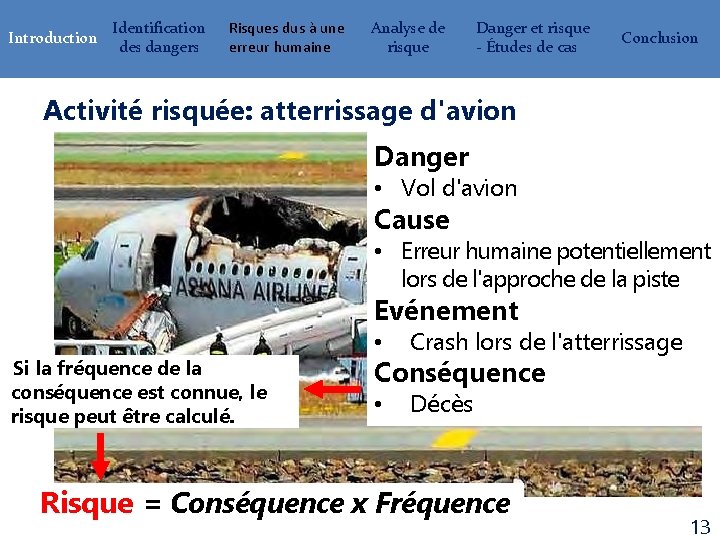 Introduction Identification des dangers Risques dus à une erreur humaine Analyse de risque Danger et risque - Études de cas Conclusion

Activité risquée: atterrissage d'avion

ASIANA AIRLINES

Danger
• Vol d'avion
Cause
• Erreur humaine potentiellement lors de l'approche de la piste
Evénement
• Crash lors de l'atterrissage
Conséquence
• Décès

Si la fréquence de la conséquence est connue, le risque peut être calculé.

Risque = Conséquence x Fréquence

13